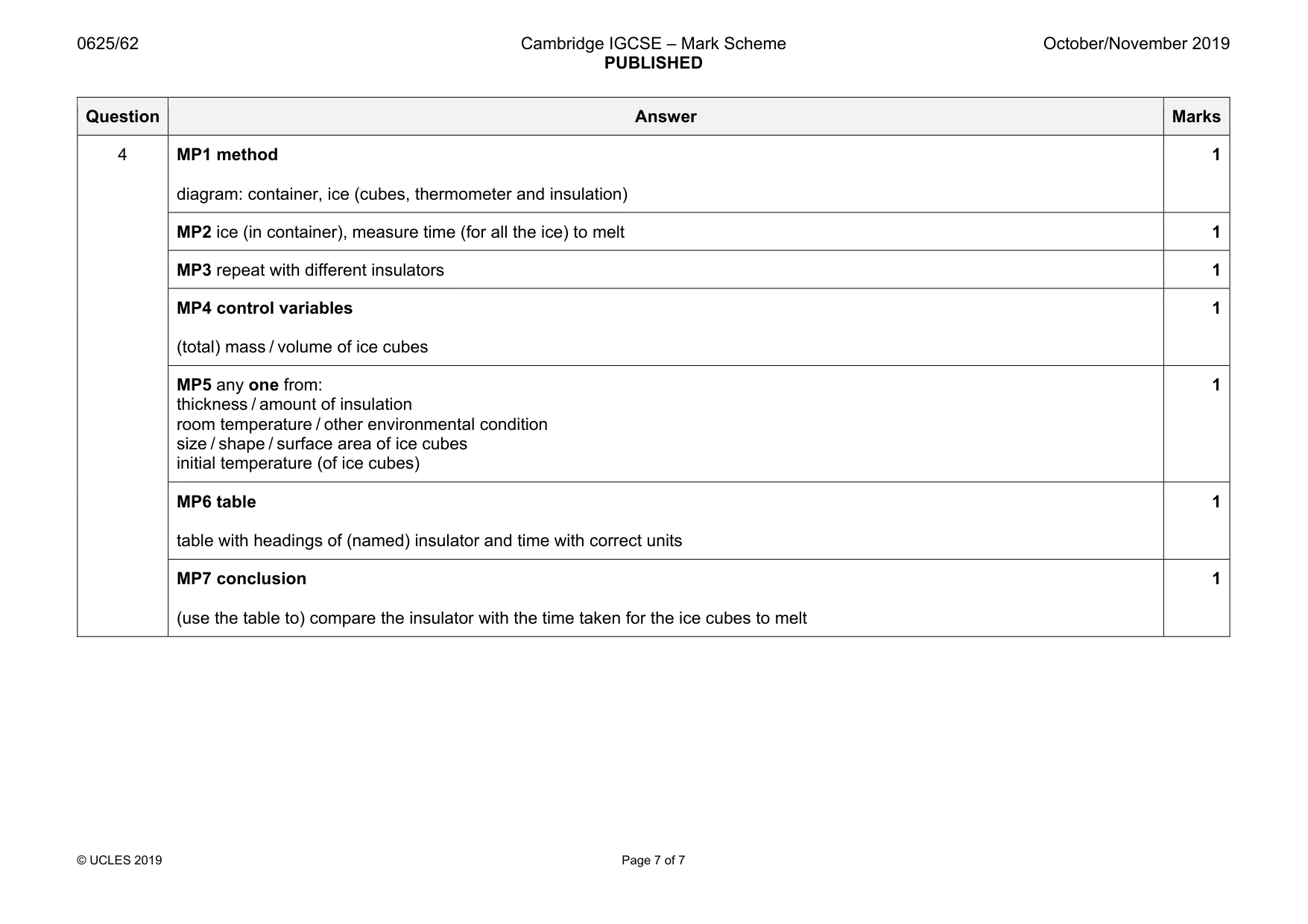 0625/62

Cambridge IGCSE – Mark Scheme
PUBLISHED

October/November 2019

| Question | Answer | Marks |
|---|---|---|
| 4 | MP1 method diagram: container, ice (cubes, thermometer and insulation) | 1 |
| | MP2 ice (in container), measure time (for all the ice) to melt | 1 |
| | MP3 repeat with different insulators | 1 |
| | MP4 control variables (total) mass / volume of ice cubes | 1 |
| | MP5 any one from: thickness / amount of insulation room temperature / other environmental condition size / shape / surface area of ice cubes initial temperature (of ice cubes) | 1 |
| | MP6 table table with headings of (named) insulator and time with correct units | 1 |
| | MP7 conclusion (use the table to) compare the insulator with the time taken for the ice cubes to melt | 1 |

© UCLES 2019

Page 7 of 7